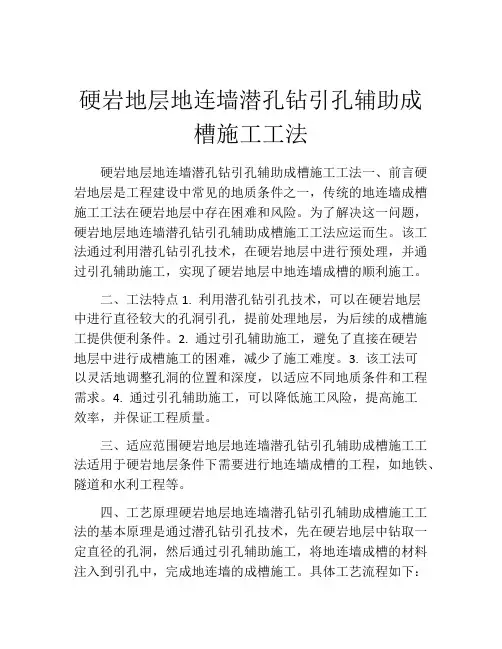 硬岩地层地连墙潜孔钻引孔辅助成槽施工工法

硬岩地层地连墙潜孔钻引孔辅助成槽施工工法一、前言硬岩地层是工程建设中常见的地质条件之一，传统的地连墙成槽施工工法在硬岩地层中存在困难和风险。为了解决这一问题，硬岩地层地连墙潜孔钻引孔辅助成槽施工工法应运而生。该工法通过利用潜孔钻引孔技术，在硬岩地层中进行预处理，并通过引孔辅助施工，实现了硬岩地层中地连墙成槽的顺利施工。

二、工法特点 1. 利用潜孔钻引孔技术，可以在硬岩地层中进行直径较大的孔洞引孔，提前处理地层，为后续的成槽施工提供便利条件。2. 通过引孔辅助施工，避免了直接在硬岩地层中进行成槽施工的困难，减少了施工难度。3. 该工法可以灵活地调整孔洞的位置和深度，以适应不同地质条件和工程需求。4. 通过引孔辅助施工，可以降低施工风险，提高施工效率，并保证工程质量。

三、适应范围硬岩地层地连墙潜孔钻引孔辅助成槽施工工法适用于硬岩地层条件下需要进行地连墙成槽的工程，如地铁、隧道和水利工程等。

四、工艺原理硬岩地层地连墙潜孔钻引孔辅助成槽施工工法的基本原理是通过潜孔钻引孔技术，先在硬岩地层中钻取一定直径的孔洞，然后通过引孔辅助施工，将地连墙成槽的材料注入到引孔中，完成地连墙的成槽施工。具体工艺流程如下：